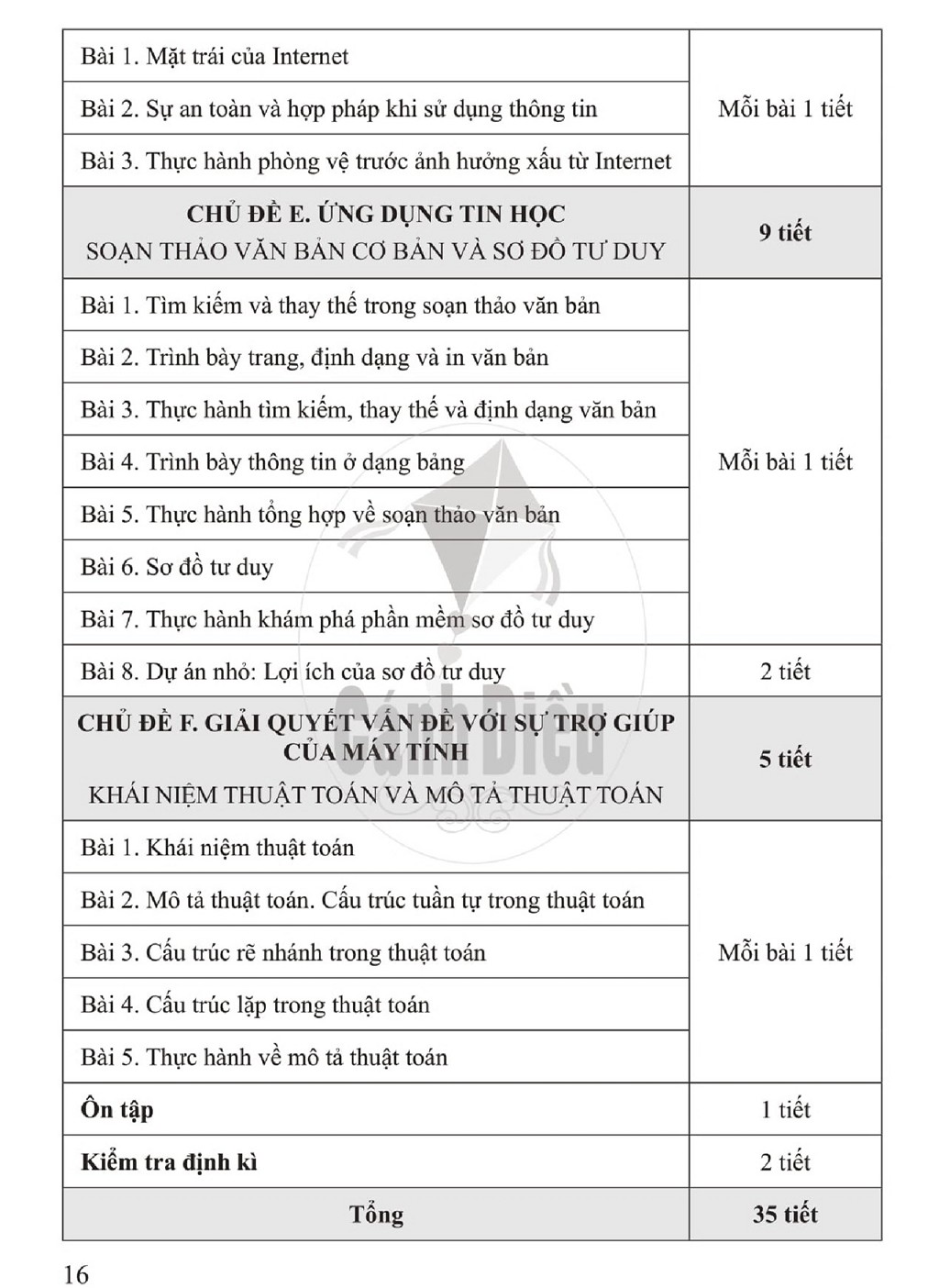 | Bài 1. Mặt trái của Internet | Mỗi bài 1 tiết |
|---|---|
| Bài 2. Sự an toàn và hợp pháp khi sử dụng thông tin | |
| Bài 3. Thực hành phòng vệ trước ảnh hưởng xấu từ Internet | |
| CHỦ ĐỀ E. ỨNG DỤNG TIN HỌC SOẠN THẢO VĂN BẢN CƠ BẢN VÀ SƠ ĐỒ TƯ DUY | 9 tiết |
| Bài 1. Tìm kiếm và thay thế trong soạn thảo văn bản | Mỗi bài 1 tiết |
| Bài 2. Trình bày trang, định dạng và in văn bản | |
| Bài 3. Thực hành tìm kiếm, thay thế và định dạng văn bản | |
| Bài 4. Trình bày thông tin ở dạng bảng | |
| Bài 5. Thực hành tổng hợp về soạn thảo văn bản | |
| Bài 6. Sơ đồ tư duy | |
| Bài 7. Thực hành khám phá phần mềm sơ đồ tư duy | |
| Bài 8. Dự án nhỏ: Lợi ích của sơ đồ tư duy | 2 tiết |
| CHỦ ĐỀ F. GIẢI QUYẾT VẤN ĐỀ VỚI SỰ TRỢ GIÚP CỦA MÁY TÍNH KHÁI NIỆM THUẬT TOÁN VÀ MÔ TẢ THUẬT TOÁN | 5 tiết |
| Bài 1. Khái niệm thuật toán | Mỗi bài 1 tiết |
| Bài 2. Mô tả thuật toán. Cấu trúc tuần tự trong thuật toán | |
| Bài 3. Cấu trúc rẽ nhánh trong thuật toán | |
| Bài 4. Cấu trúc lặp trong thuật toán | |
| Bài 5. Thực hành về mô tả thuật toán | |
| Ôn tập | 1 tiết |
| Kiểm tra định kì | 2 tiết |
| Tổng | 35 tiết |

16

Cánh Diều